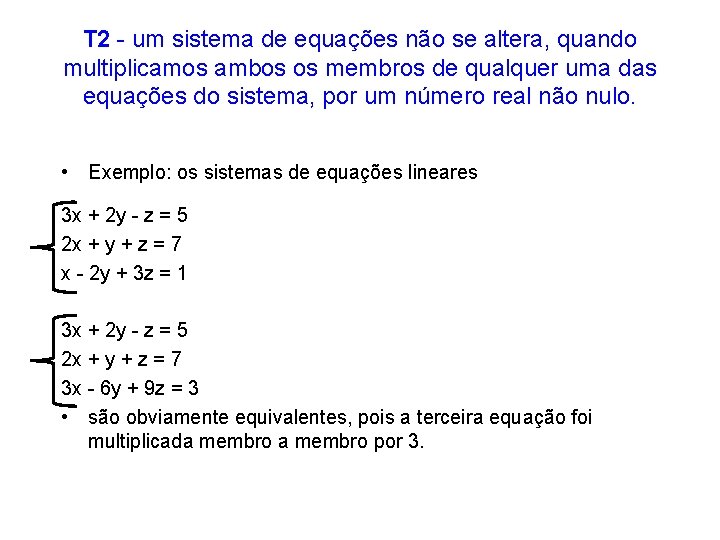 T2 - um sistema de equações não se altera, quando multiplicamos ambos os membros de qualquer uma das equações do sistema, por um número real não nulo.

• Exemplo: os sistemas de equações lineares

$3x + 2y - z = 5$
$2x + y + z = 7$
$x - 2y + 3z = 1$

$3x + 2y - z = 5$
$2x + y + z = 7$
$3x - 6y + 9z = 3$

• são obviamente equivalentes, pois a terceira equação foi multiplicada membro a membro por 3.